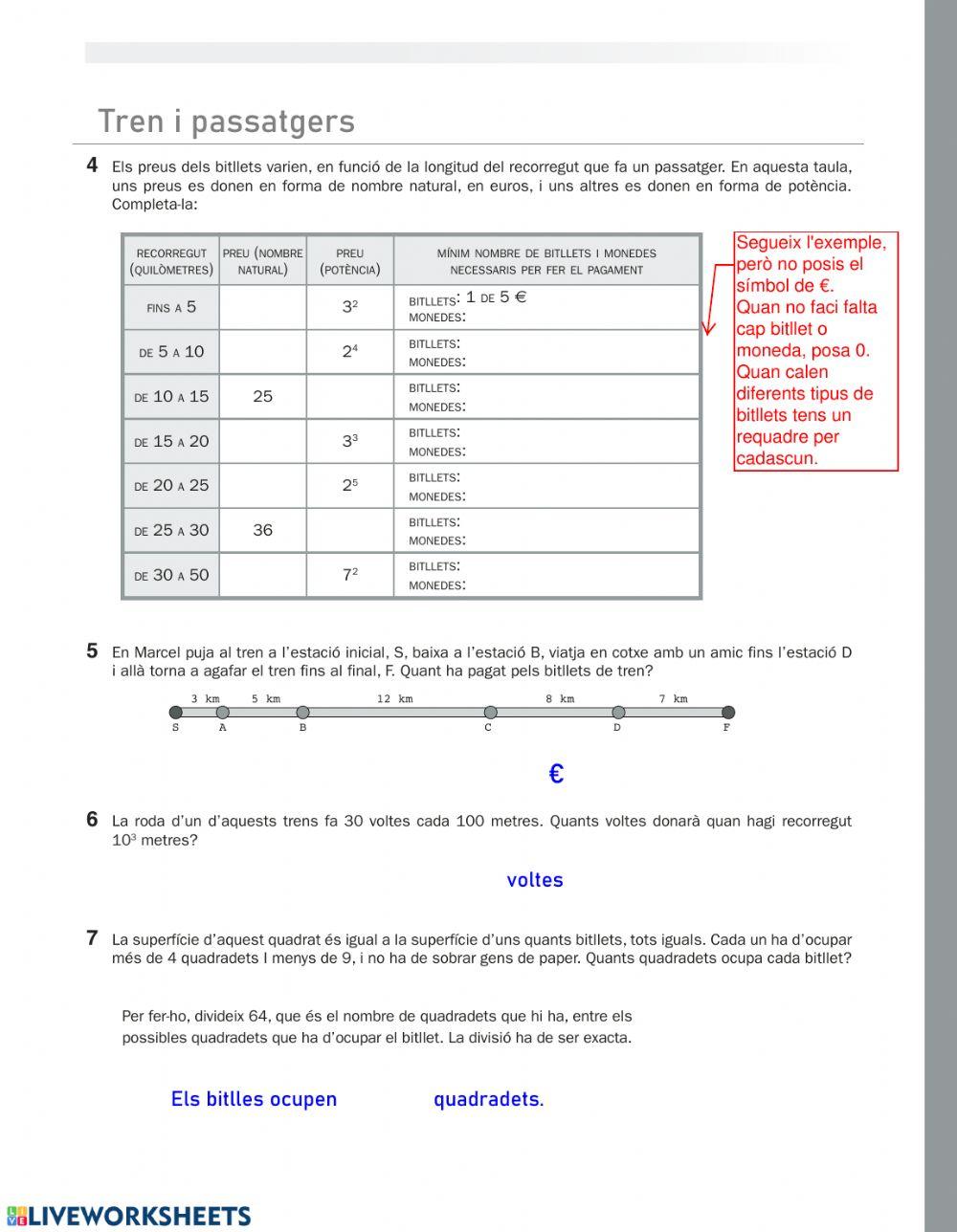 Tren i passatgers

4 Els preus dels bitllets varien, en funció de la longitud del recorregut que fa un passatger. En aquesta taula, uns preus es donen en forma de nombre natural, en euros, i uns altres es donen en forma de potència. Completa-la:

| RECORREGUT (QUILÒMETRES) | PREU (NOMBRE NATURAL) | PREU (POTÈNCIA) | MÍNIM NOMBRE DE BITLLETS I MONEDES NECESSARIS PER FER EL PAGAMENT |
|---|---|---|---|
| FINS A 5 | | $3^2$ | BITLLETS: 1 DE 5 € MONEDES: |
| DE 5 A 10 | | $2^4$ | BITLLETS: MONEDES: |
| DE 10 A 15 | 25 | | BITLLETS: MONEDES: |
| DE 15 A 20 | | $3^3$ | BITLLETS: MONEDES: |
| DE 20 A 25 | | $2^5$ | BITLLETS: MONEDES: |
| DE 25 A 30 | 36 | | BITLLETS: MONEDES: |
| DE 30 A 50 | | $7^2$ | BITLLETS: MONEDES: |

Segueix l'exemple, però no posis el símbol de €. Quan no faci falta cap bitllet o moneda, posa 0. Quan calen diferents tipus de bitllets tens un requadre per cadascun.

5 En Marcel puja al tren a l'estació inicial, S, baixa a l'estació B, viatja en cotxe amb un amic fins l'estació D i allà torna a agafar el tren fins al final, F. Quant ha pagat pels bitllets de tren?

3 km 5 km 12 km 8 km 7 km
S A B C D F

€

6 La roda d'un d'aquests trens fa 30 voltes cada 100 metres. Quants voltes donarà quan hagi recorregut $10^3$ metres?

voltes

7 La superfície d'aquest quadrat és igual a la superfície d'uns quants bitllets, tots iguals. Cada un ha d'ocupar més de 4 quadradets I menys de 9, i no ha de sobrar gens de paper. Quants quadradets ocupa cada bitllet?

Per fer-ho, divideix 64, que és el nombre de quadradets que hi ha, entre els possibles quadradets que ha d'ocupar el bitllet. La divisió ha de ser exacta.

Els bitlles ocupen quadradets.

LIVEWORKSHEETS